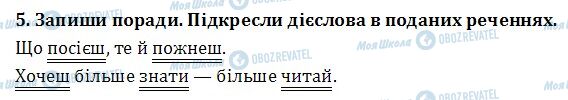 5. Запиши поради. Підкресли дієслова в поданих реченнях.

Що посієш, те й пожнеш.

Хочеш більше знати — більше читай.

Моя Школа OBOZREVATEL